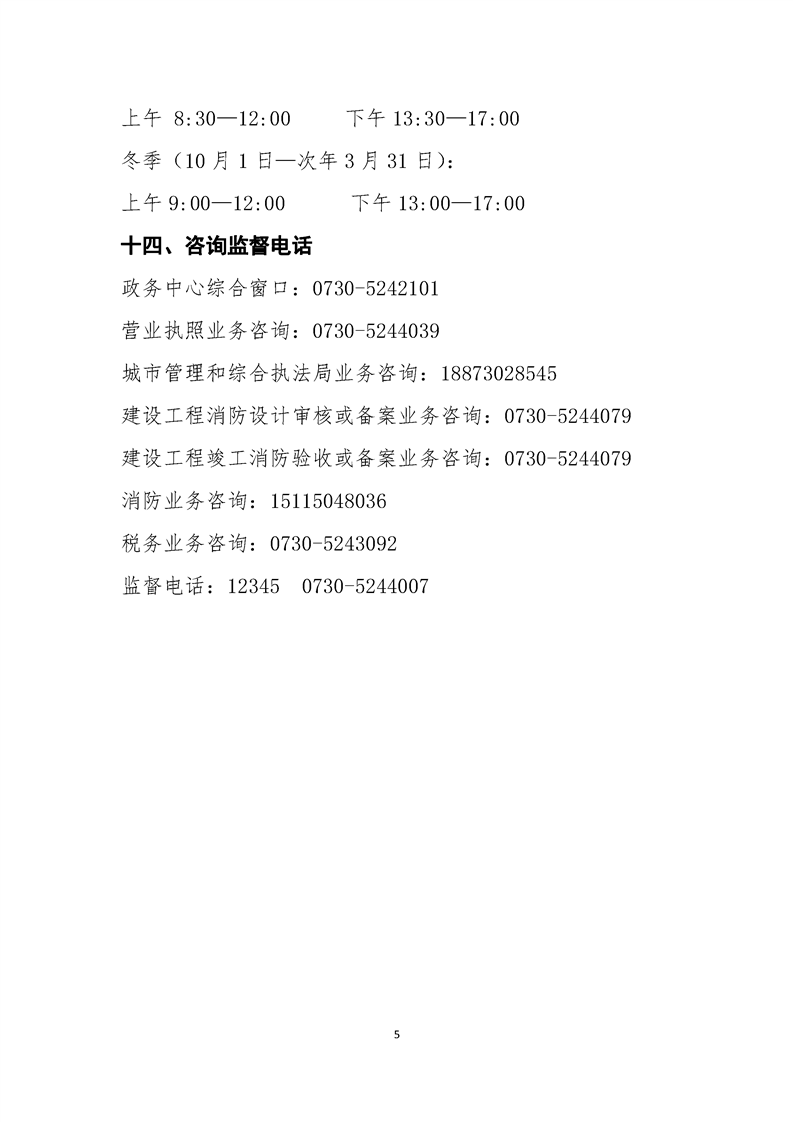 上午 8:30—12:00　　下午 13:30—17:00

冬季（10 月 1 日—次年 3 月 31 日）：

上午 9:00—12:00　　下午 13:00—17:00

十四、咨询监督电话

政务中心综合窗口：0730-5242101

营业执照业务咨询：0730-5244039

城市管理和综合执法局业务咨询：18873028545

建设工程消防设计审核或备案业务咨询：0730-5244079

建设工程竣工消防验收或备案业务咨询：0730-5244079

消防业务咨询：15115048036

税务业务咨询：0730-5243092

监督电话：12345　0730-5244007

5